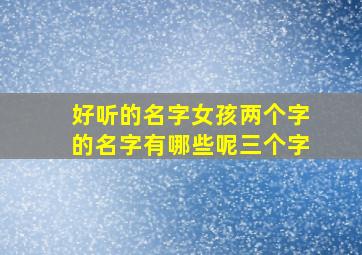 好听的名字女孩两个字的名字有哪些呢三个字